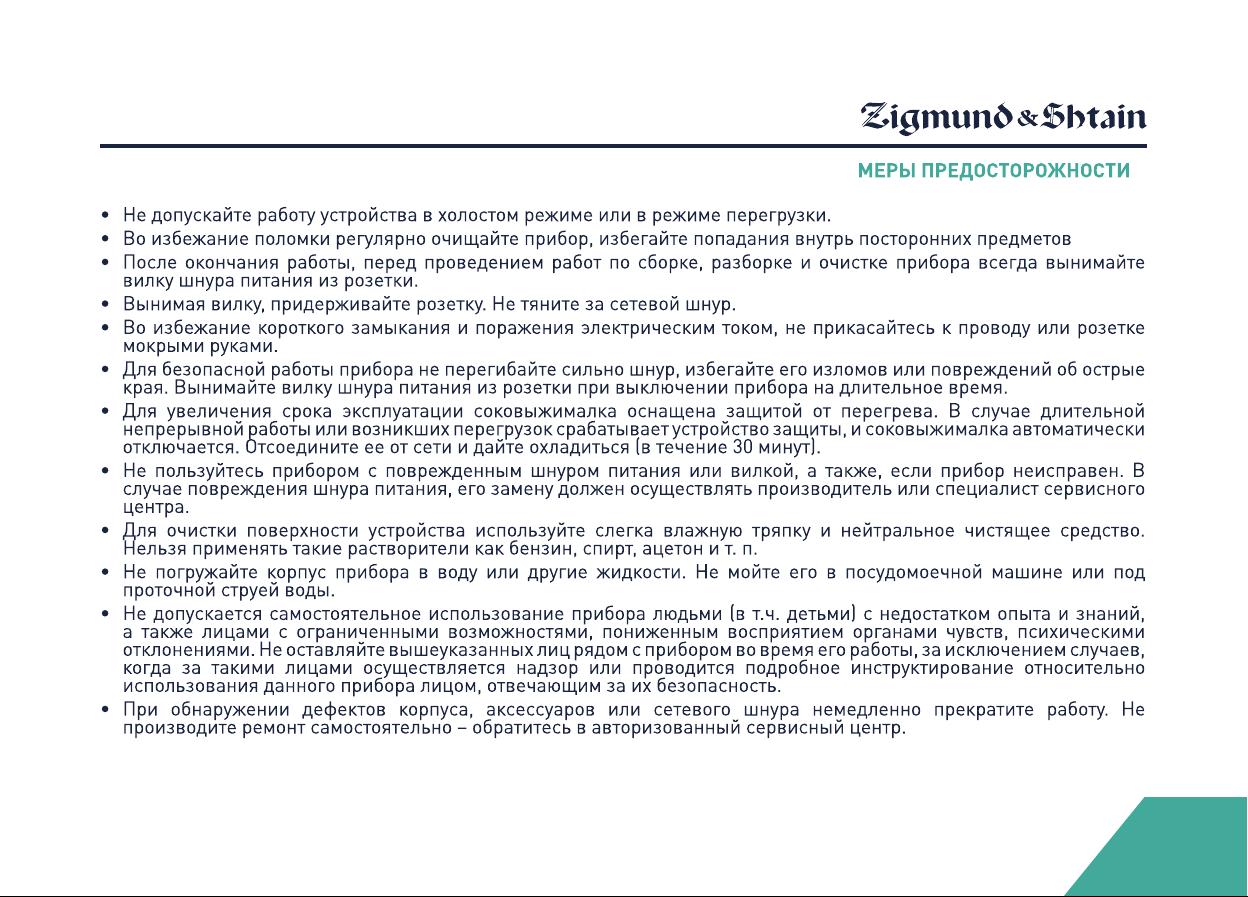 Zigmund & Shtain

МЕРЫ ПРЕДОСТОРОЖНОСТИ

• Не допускайте работу устройства в холостом режиме или в режиме перегрузки.
• Во избежание поломки регулярно очищайте прибор, избегайте попадания внутрь посторонних предметов
• После окончания работы, перед проведением работ по сборке, разборке и очистке прибора всегда вынимайте вилку шнура питания из розетки.
• Вынимая вилку, придерживайте розетку. Не тяните за сетевой шнур.
• Во избежание короткого замыкания и поражения электрическим током, не прикасайтесь к проводу или розетке мокрыми руками.
• Для безопасной работы прибора не перегибайте сильно шнур, избегайте его изломов или повреждений об острые края. Вынимайте вилку шнура питания из розетки при выключении прибора на длительное время.
• Для увеличения срока эксплуатации соковыжималка оснащена защитой от перегрева. В случае длительной непрерывной работы или возникших перегрузок срабатывает устройство защиты, и соковыжималка автоматически отключается. Отсоедините ее от сети и дайте охладиться (в течение 30 минут).
• Не пользуйтесь прибором с поврежденным шнуром питания или вилкой, а также, если прибор неисправен. В случае повреждения шнура питания, его замену должен осуществлять производитель или специалист сервисного центра.
• Для очистки поверхности устройства используйте слегка влажную тряпку и нейтральное чистящее средство. Нельзя применять такие растворители как бензин, спирт, ацетон и т. п.
• Не погружайте корпус прибора в воду или другие жидкости. Не мойте его в посудомоечной машине или под проточной струей воды.
• Не допускается самостоятельное использование прибора людьми (в т.ч. детьми) с недостатком опыта и знаний, а также лицами с ограниченными возможностями, пониженным восприятием органами чувств, психическими отклонениями. Не оставляйте вышеуказанных лиц рядом с прибором во время его работы, за исключением случаев, когда за такими лицами осуществляется надзор или проводится подробное инструктирование относительно использования данного прибора лицом, отвечающим за их безопасность.
• При обнаружении дефектов корпуса, аксессуаров или сетевого шнура немедленно прекратите работу. Не производите ремонт самостоятельно – обратитесь в авторизованный сервисный центр.